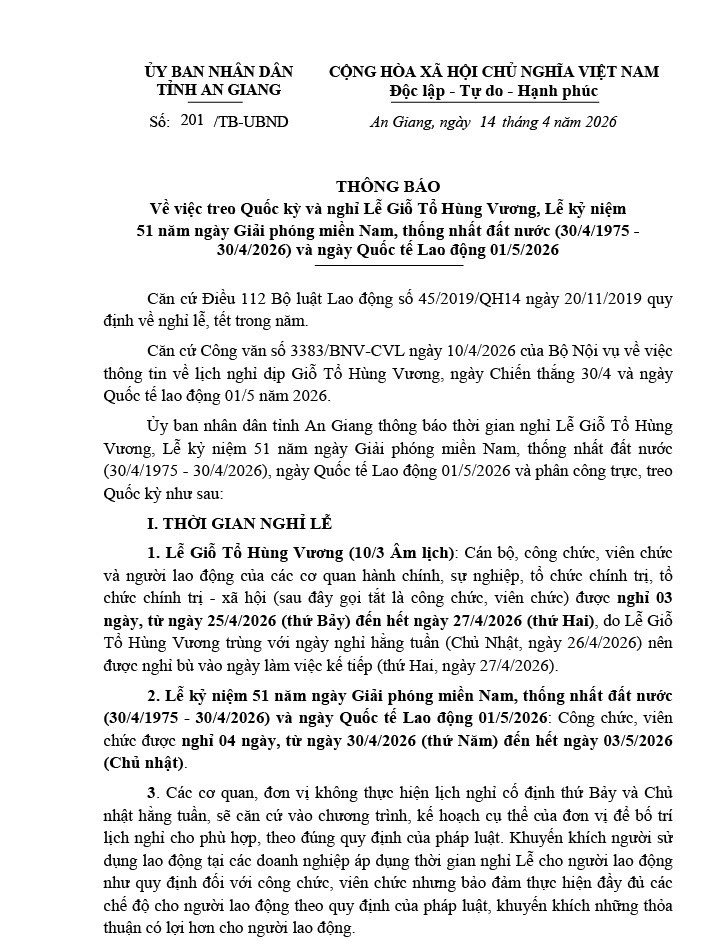 ỦY BAN NHÂN DÂN
TỈNH AN GIANG

Số: 201 /TB-UBND

CỘNG HÒA XÃ HỘI CHỦ NGHĨA VIỆT NAM
Độc lập - Tự do - Hạnh phúc

An Giang, ngày 14 tháng 4 năm 2026

THÔNG BÁO
Về việc treo Quốc kỳ và nghỉ Lễ Giỗ Tổ Hùng Vương, Lễ kỷ niệm 51 năm ngày Giải phóng miền Nam, thống nhất đất nước (30/4/1975 - 30/4/2026) và ngày Quốc tế Lao động 01/5/2026

Căn cứ Điều 112 Bộ luật Lao động số 45/2019/QH14 ngày 20/11/2019 quy định về nghỉ lễ, tết trong năm.

Căn cứ Công văn số 3383/BNV-CVL ngày 10/4/2026 của Bộ Nội vụ về việc thông tin về lịch nghỉ dịp Giỗ Tổ Hùng Vương, ngày Chiến thắng 30/4 và ngày Quốc tế lao động 01/5 năm 2026.

Ủy ban nhân dân tỉnh An Giang thông báo thời gian nghỉ Lễ Giỗ Tổ Hùng Vương, Lễ kỷ niệm 51 năm ngày Giải phóng miền Nam, thống nhất đất nước (30/4/1975 - 30/4/2026), ngày Quốc tế Lao động 01/5/2026 và phân công trực, treo Quốc kỳ như sau:

I. THỜI GIAN NGHỈ LỄ

1. Lễ Giỗ Tổ Hùng Vương (10/3 Âm lịch): Cán bộ, công chức, viên chức và người lao động của các cơ quan hành chính, sự nghiệp, tổ chức chính trị, tổ chức chính trị - xã hội (sau đây gọi tắt là công chức, viên chức) được nghỉ 03 ngày, từ ngày 25/4/2026 (thứ Bảy) đến hết ngày 27/4/2026 (thứ Hai), do Lễ Giỗ Tổ Hùng Vương trùng với ngày nghỉ hằng tuần (Chủ Nhật, ngày 26/4/2026) nên được nghỉ bù vào ngày làm việc kế tiếp (thứ Hai, ngày 27/4/2026).

2. Lễ kỷ niệm 51 năm ngày Giải phóng miền Nam, thống nhất đất nước (30/4/1975 - 30/4/2026) và ngày Quốc tế Lao động 01/5/2026: Công chức, viên chức được nghỉ 04 ngày, từ ngày 30/4/2026 (thứ Năm) đến hết ngày 03/5/2026 (Chủ nhật).

3. Các cơ quan, đơn vị không thực hiện lịch nghỉ cố định thứ Bảy và Chủ nhật hằng tuần, sẽ căn cứ vào chương trình, kế hoạch cụ thể của đơn vị để bố trí lịch nghỉ cho phù hợp, theo đúng quy định của pháp luật. Khuyến khích người sử dụng lao động tại các doanh nghiệp áp dụng thời gian nghỉ Lễ cho người lao động như quy định đối với công chức, viên chức nhưng bảo đảm thực hiện đầy đủ các chế độ cho người lao động theo quy định của pháp luật, khuyến khích những thỏa thuận có lợi hơn cho người lao động.